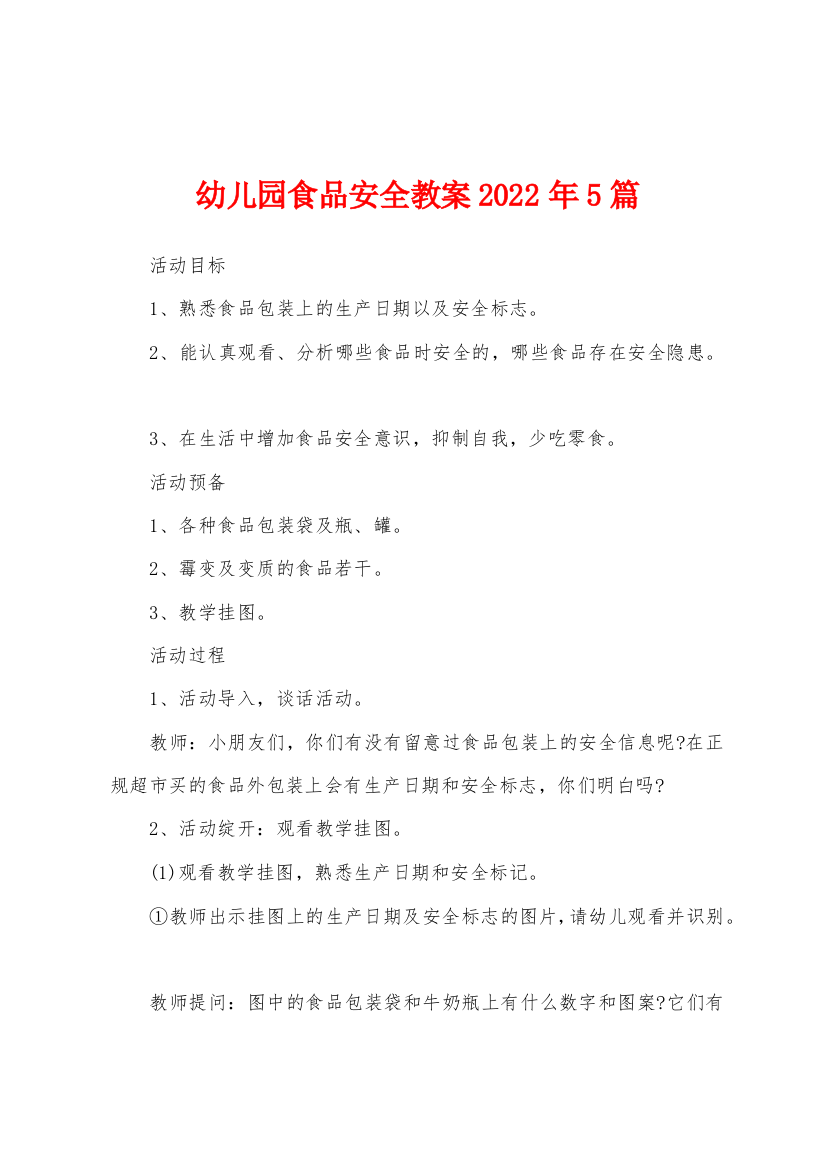 幼儿园食品安全教案2022年5篇

活动目标

1、熟悉食品包装上的生产日期以及安全标志。

2、能认真观看、分析哪些食品时安全的，哪些食品存在安全隐患。

3、在生活中增加食品安全意识，抑制自我，少吃零食。

活动预备

1、各种食品包装袋及瓶、罐。

2、霉变及变质的食品若干。

3、教学挂图。

活动过程

1、活动导入，谈话活动。

教师：小朋友们，你们有没有留意过食品包装上的安全信息呢?在正规超市买的食品外包装上会有生产日期和安全标志，你们明白吗?

2、活动绽开：观看教学挂图。

(1)观看教学挂图，熟悉生产日期和安全标记。

①教师出示挂图上的生产日期及安全标志的图片，请幼儿观看并识别。

教师提问：图中的食品包装袋和牛奶瓶上有什么数字和图案?它们有